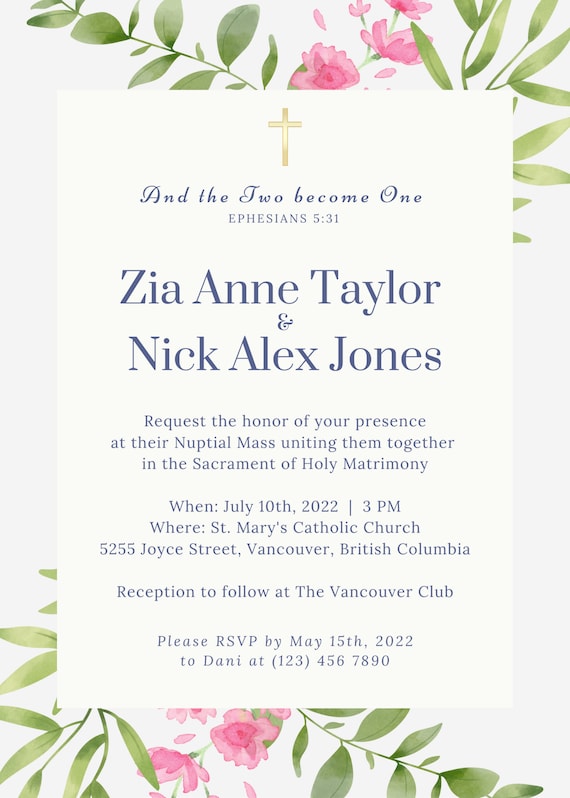 And the Two become One
EPHESIANS 5:31

Zia Anne Taylor
&
Nick Alex Jones

Request the honor of your presence at their Nuptial Mass uniting them together in the Sacrament of Holy Matrimony

When: July 10th, 2022 | 3 PM
Where: St. Mary's Catholic Church
5255 Joyce Street, Vancouver, British Columbia

Reception to follow at The Vancouver Club

Please RSVP by May 15th, 2022
to Dani at (123) 456 7890